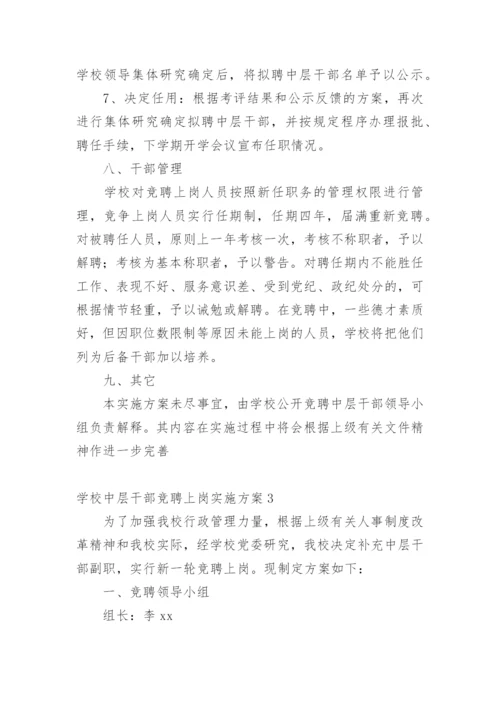 学校领导集体研究确定后，将拟聘中层干部名单予以公示。

7、决定任用：根据考评结果和公示反馈的方案，再次进行集体研究确定拟聘中层干部，并按规定程序办理报批、聘任手续，下学期开学会议宣布任职情况。

八、干部管理

学校对竞聘上岗人员按照新任职务的管理权限进行管理，竞争上岗人员实行任期制，任期四年，届满重新竞聘。对被聘任人员，原则上一年考核一次，考核不称职者，予以解聘；考核为基本称职者，予以警告。对聘任期内不能胜任工作、表现不好、服务意识差、受到党纪、政纪处分的，可根据情节轻重，予以诫勉或解聘。在竞聘中，一些德才素质好，但因职位数限制等原因未能上岗的人员，学校将把他们列为后备干部加以培养。

九、其它

本实施方案未尽事宜，由学校公开竞聘中层干部领导小组负责解释。其内容在实施过程中将会根据上级有关文件精神作进一步完善

学校中层干部竞聘上岗实施方案3

为了加强我校行政管理力量，根据上级有关人事制度改革精神和我校实际，经学校党委研究，我校决定补充中层干部副职，实行新一轮竞聘上岗。现制定方案如下：

一、竞聘领导小组

组长：李xx